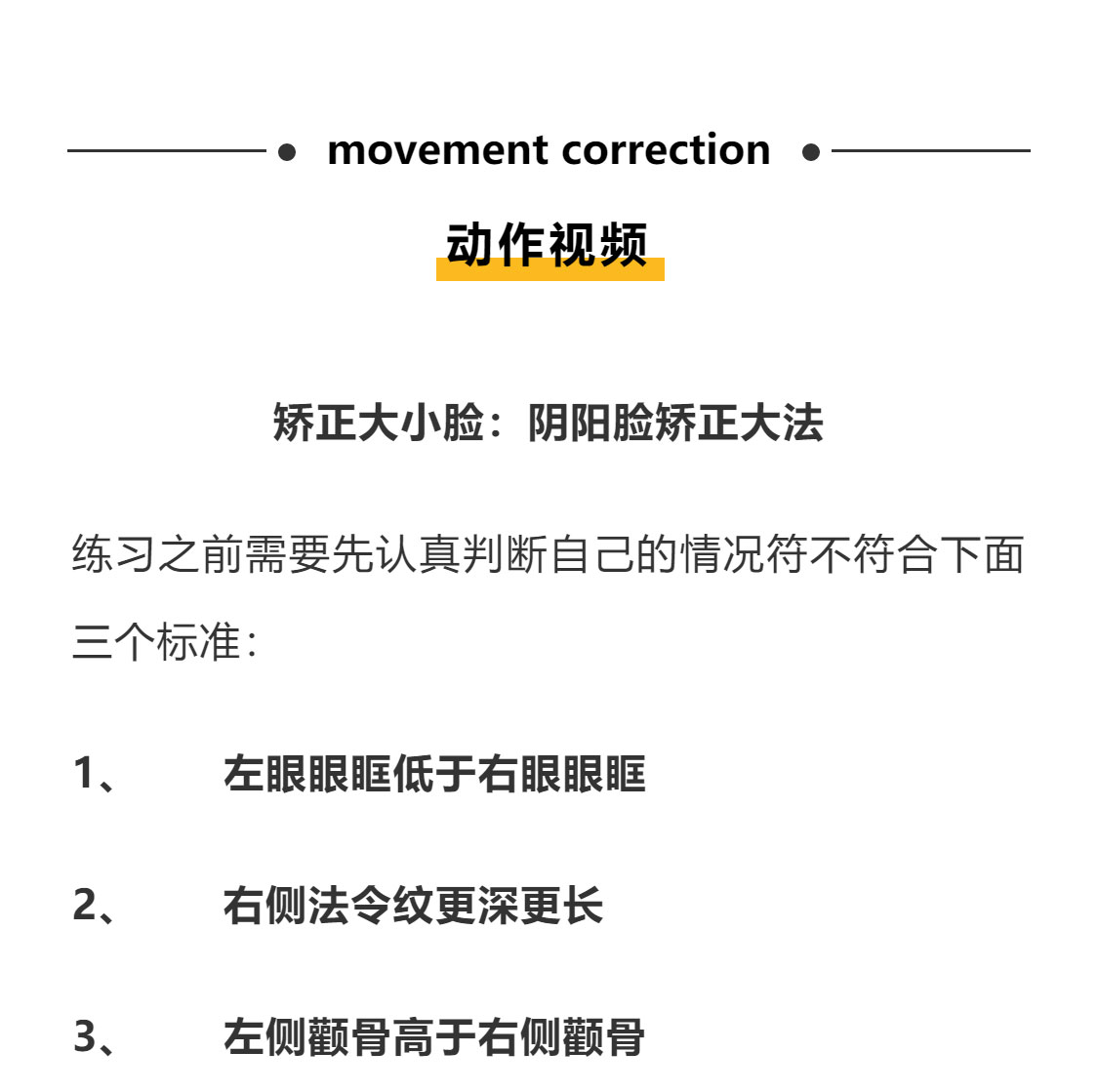 movement correction

动作视频

矫正大小脸：阴阳脸矫正大法

练习之前需要先认真判断自己的情况符不符合下面三个标准：

1、 左眼眼眶低于右眼眼眶

2、 右侧法令纹更深更长

3、 左侧颧骨高于右侧颧骨